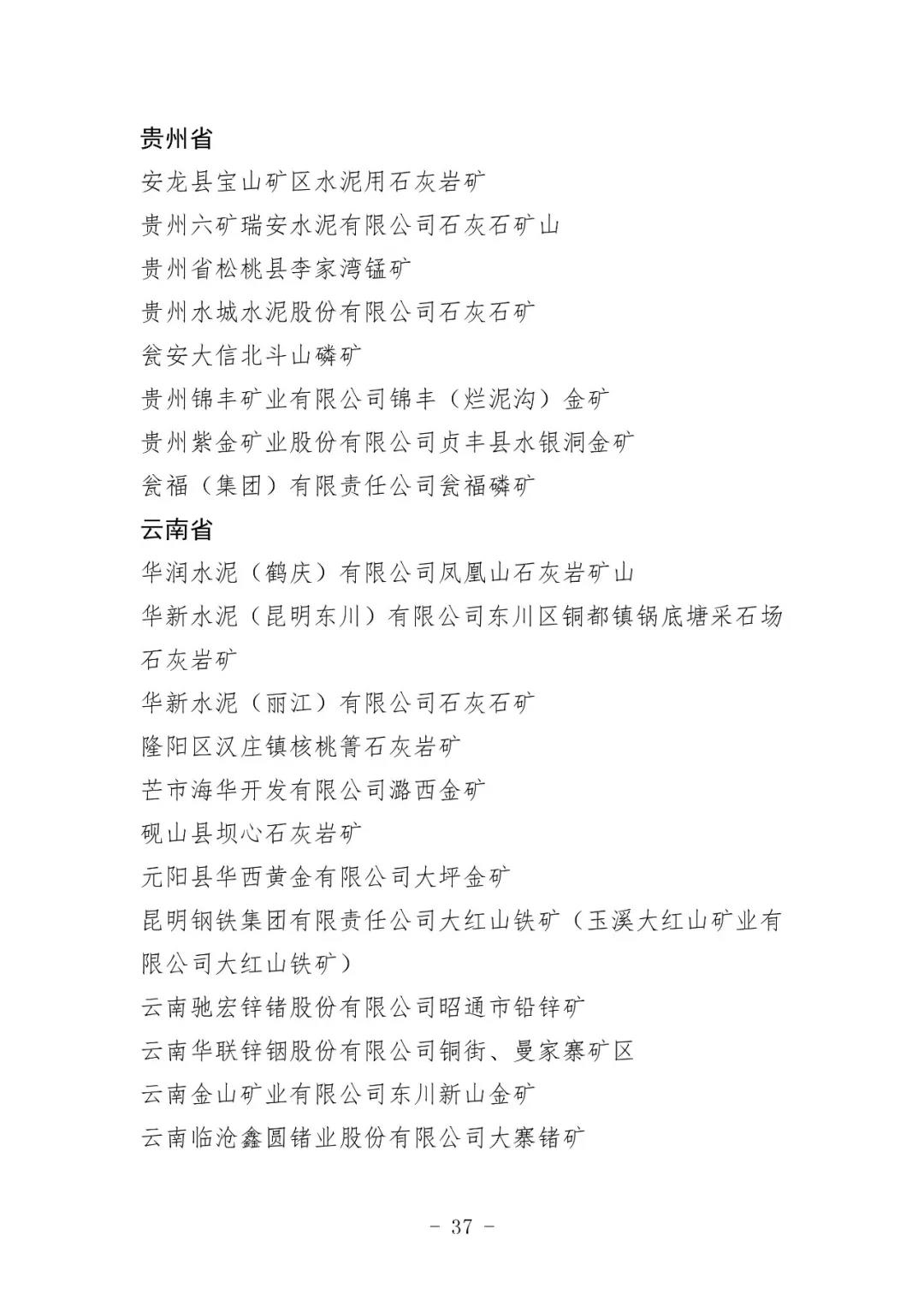 贵州省

安龙县宝山矿区水泥用石灰岩矿

贵州六矿瑞安水泥有限公司石灰石矿山

贵州省松桃县李家湾锰矿

贵州水城水泥股份有限公司石灰石矿

瓮安大信北斗山磷矿

贵州锦丰矿业有限公司锦丰（烂泥沟）金矿

贵州紫金矿业股份有限公司贞丰县水银洞金矿

瓮福（集团）有限责任公司瓮福磷矿

云南省

华润水泥（鹤庆）有限公司凤凰山石灰岩矿山

华新水泥（昆明东川）有限公司东川区铜都镇锅底塘采石场石灰岩矿

华新水泥（丽江）有限公司石灰石矿

隆阳区汉庄镇核桃箐石灰岩矿

芒市海华开发有限公司潞西金矿

砚山县坝心石灰岩矿

元阳县华西黄金有限公司大坪金矿

昆明钢铁集团有限责任公司大红山铁矿（玉溪大红山矿业有限公司大红山铁矿）

云南驰宏锌锗股份有限公司昭通市铅锌矿

云南华联锌铟股份有限公司铜街、曼家寨矿区

云南金山矿业有限公司东川新山金矿

云南临沧鑫圆锗业股份有限公司大寨锗矿

- 37 -